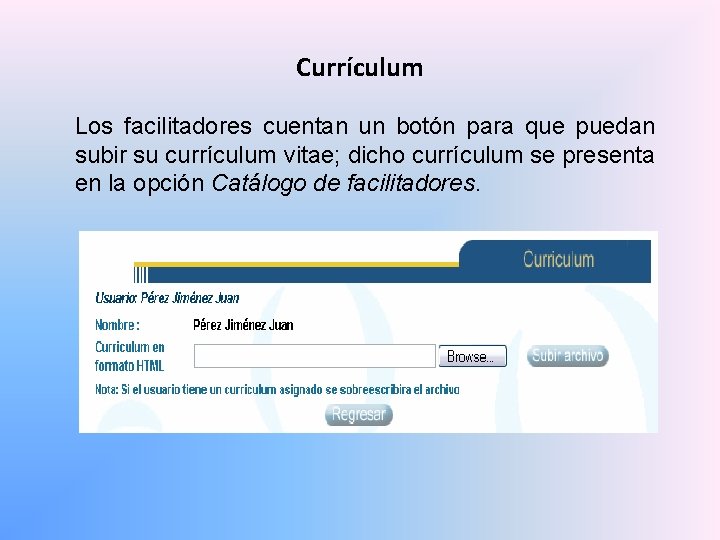 Currículum

Los facilitadores cuentan un botón para que puedan subir su currículum vitae; dicho currículum se presenta en la opción Catálogo de facilitadores.

Curriculum

Usuario: Pérez Jiménez Juan

Nombre : Pérez Jiménez Juan

Curriculum en formato HTML

Browse...

Subir archivo

Nota: Si el usuario tiene un curriculum asignado se sobreescribira el archivo

Regresar